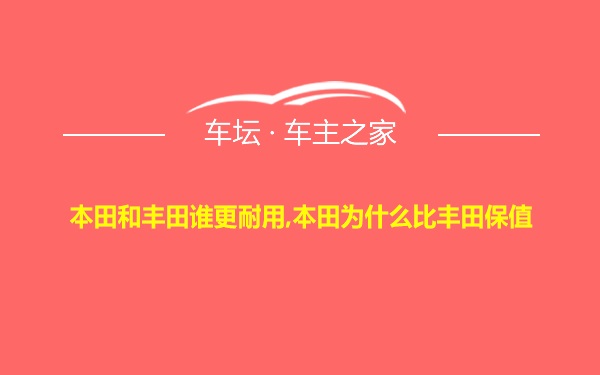 车坛 · 车主之家

本田和丰田谁更耐用,本田为什么比丰田保值